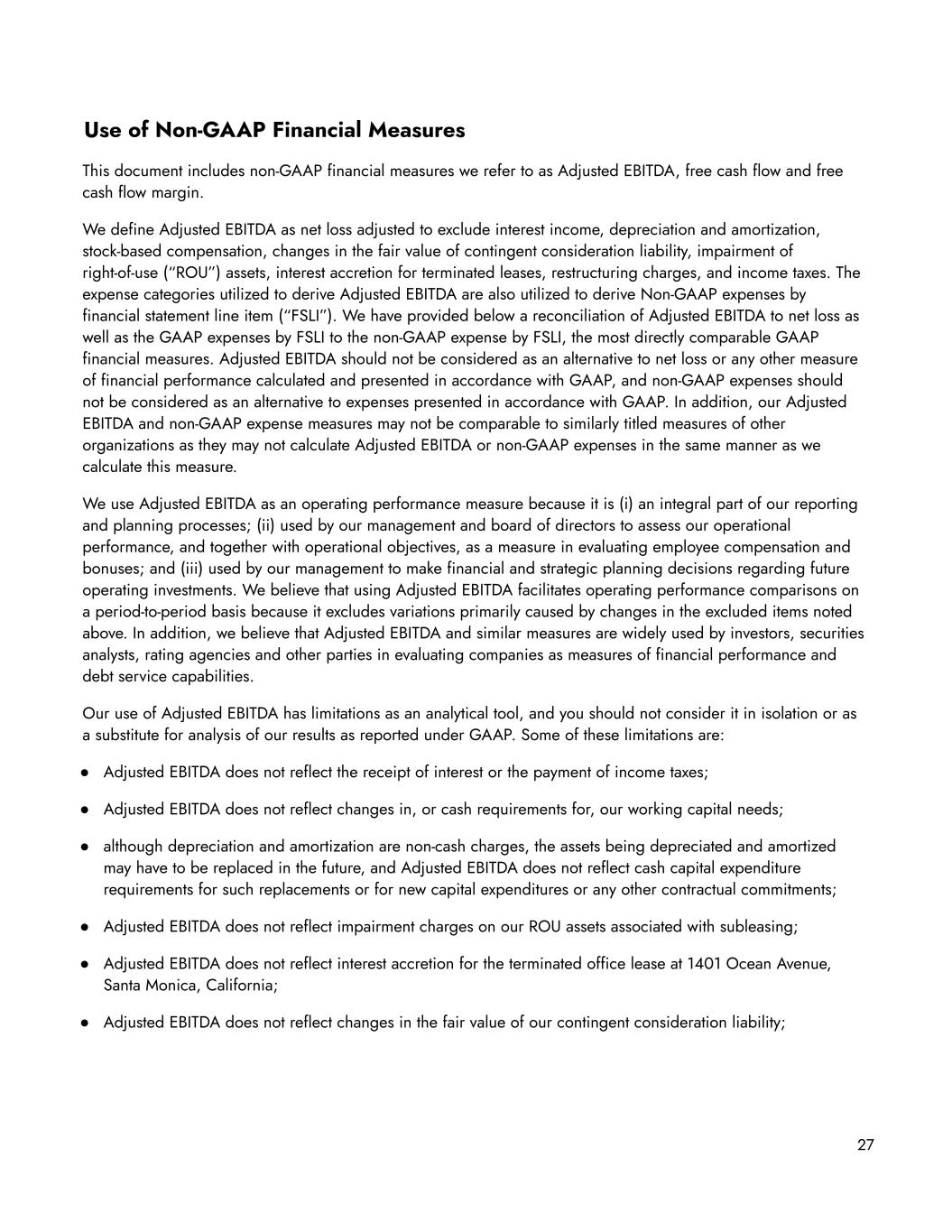 Use of Non-GAAP Financial Measures

This document includes non-GAAP financial measures we refer to as Adjusted EBITDA, free cash flow and free cash flow margin.

We define Adjusted EBITDA as net loss adjusted to exclude interest income, depreciation and amortization, stock-based compensation, changes in the fair value of contingent consideration liability, impairment of right-of-use ("ROU") assets, interest accretion for terminated leases, restructuring charges, and income taxes. The expense categories utilized to derive Adjusted EBITDA are also utilized to derive Non-GAAP expenses by financial statement line item ("FSLI"). We have provided below a reconciliation of Adjusted EBITDA to net loss as well as the GAAP expenses by FSLI to the non-GAAP expense by FSLI, the most directly comparable GAAP financial measures. Adjusted EBITDA should not be considered as an alternative to net loss or any other measure of financial performance calculated and presented in accordance with GAAP, and non-GAAP expenses should not be considered as an alternative to expenses presented in accordance with GAAP. In addition, our Adjusted EBITDA and non-GAAP expense measures may not be comparable to similarly titled measures of other organizations as they may not calculate Adjusted EBITDA or non-GAAP expenses in the same manner as we calculate this measure.

We use Adjusted EBITDA as an operating performance measure because it is (i) an integral part of our reporting and planning processes; (ii) used by our management and board of directors to assess our operational performance, and together with operational objectives, as a measure in evaluating employee compensation and bonuses; and (iii) used by our management to make financial and strategic planning decisions regarding future operating investments. We believe that using Adjusted EBITDA facilitates operating performance comparisons on a period-to-period basis because it excludes variations primarily caused by changes in the excluded items noted above. In addition, we believe that Adjusted EBITDA and similar measures are widely used by investors, securities analysts, rating agencies and other parties in evaluating companies as measures of financial performance and debt service capabilities.

Our use of Adjusted EBITDA has limitations as an analytical tool, and you should not consider it in isolation or as a substitute for analysis of our results as reported under GAAP. Some of these limitations are:

● Adjusted EBITDA does not reflect the receipt of interest or the payment of income taxes;

● Adjusted EBITDA does not reflect changes in, or cash requirements for, our working capital needs;

● although depreciation and amortization are non-cash charges, the assets being depreciated and amortized may have to be replaced in the future, and Adjusted EBITDA does not reflect cash capital expenditure requirements for such replacements or for new capital expenditures or any other contractual commitments;

● Adjusted EBITDA does not reflect impairment charges on our ROU assets associated with subleasing;

● Adjusted EBITDA does not reflect interest accretion for the terminated office lease at 1401 Ocean Avenue, Santa Monica, California;

● Adjusted EBITDA does not reflect changes in the fair value of our contingent consideration liability;

27